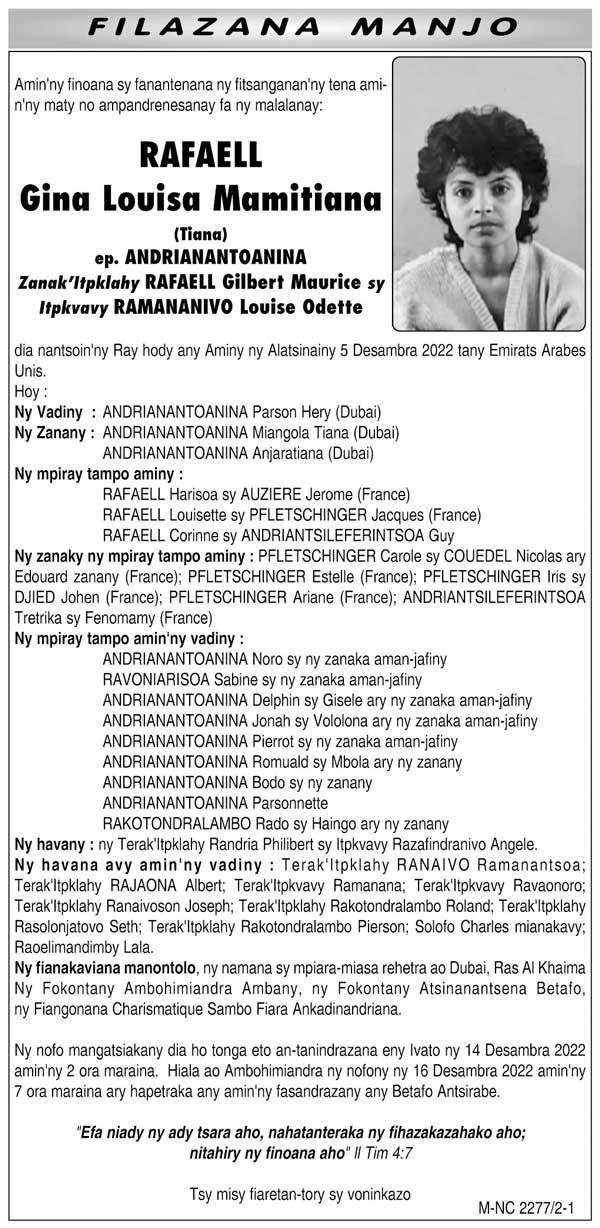 FILAZANA MANJO

Amin'ny finoana sy fanantenana ny fitsanganan'ny tena amin'ny maty no ampandrenesanay fa ny malalanay:

RAFAELL
Gina Louisa Mamitiana
(Tiana)
ep. ANDRIANANTOANINA
Zanak'Itpklahy RAFAELL Gilbert Maurice sy Itpkvavy RAMANANIVO Louise Odette

dia nantsoin'ny Ray hody any Aminy ny Alatsinainy 5 Desambra 2022 tany Emirats Arabes Unis.
Hoy :
Ny Vadiny : ANDRIANANTOANINA Parson Hery (Dubai)
Ny Zanany : ANDRIANANTOANINA Miangola Tiana (Dubai)
ANDRIANANTOANINA Anjaratiana (Dubai)
Ny mpiray tampo aminy :
RAFAELL Harisoa sy AUZIERE Jerome (France)
RAFAELL Louisette sy PFLETSCHINGER Jacques (France)
RAFAELL Corinne sy ANDRIANTSILEFERINTSOA Guy
Ny zanaky ny mpiray tampo aminy : PFLETSCHINGER Carole sy COUEDEL Nicolas ary Edouard zanany (France); PFLETSCHINGER Estelle (France); PFLETSCHINGER Iris sy DJIED Johen (France); PFLETSCHINGER Ariane (France); ANDRIANTSILEFERINTSOA Tretrika sy Fenomamy (France)
Ny mpiray tampo amin'ny vadiny :
ANDRIANANTOANINA Noro sy ny zanaka aman-jafiny
RAVONIARISOA Sabine sy ny zanaka aman-jafiny
ANDRIANANTOANINA Delphin sy Gisele ary ny zanaka aman-jafiny
ANDRIANANTOANINA Jonah sy Vololona ary ny zanaka aman-jafiny
ANDRIANANTOANINA Pierrot sy ny zanaka aman-jafiny
ANDRIANANTOANINA Romuald sy Mbola ary ny zanany
ANDRIANANTOANINA Bodo sy ny zanany
ANDRIANANTOANINA Parsonnette
RAKOTONDRALAMBO Rado sy Haingo ary ny zanany
Ny havany : ny Terak'Itpklahy Randria Philibert sy Itpkvavy Razafindranivo Angele.
Ny havana avy amin'ny vadiny : Terak'Itpklahy RANAIVO Ramanantsoa; Terak'Itpklahy RAJAONA Albert; Terak'Itpkvavy Ramanana; Terak'Itpkvavy Ravaonoro; Terak'Itpklahy Ranaivoson Joseph; Terak'Itpklahy Rakotondralambo Roland; Terak'Itpklahy Rasolonjatovo Seth; Terak'Itpklahy Rakotondralambo Pierson; Solofo Charles mianakavy; Raoelimandimby Lala.
Ny fianakaviana manontolo, ny namana sy mpiara-miasa rehetra ao Dubai, Ras Al Khaima Ny Fokontany Ambohimiandra Ambany, ny Fokontany Atsinanantsena Betafo, ny Fiangonana Charismatique Sambo Fiara Ankadinandriana.

Ny nofo mangatsiakany dia ho tonga eto an-tanindrazana eny Ivato ny 14 Desambra 2022 amin'ny 2 ora maraina. Hiala ao Ambohimiandra ny nofony ny 16 Desambra 2022 amin'ny 7 ora maraina ary hapetraka any amin'ny fasandrazany any Betafo Antsirabe.

"Efa niady ny ady tsara aho, nahatanteraka ny fihazakazahako aho; nitahiry ny finoana aho" II Tim 4:7

Tsy misy fiaretan-tory sy voninkazo

M-NC 2277/2-1